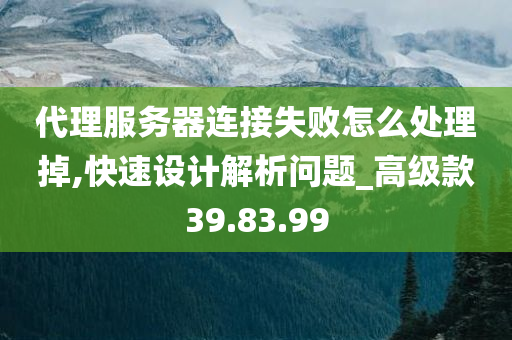 代理服务器连接失败怎么处理掉,快速设计解析问题_高级款39.83.99